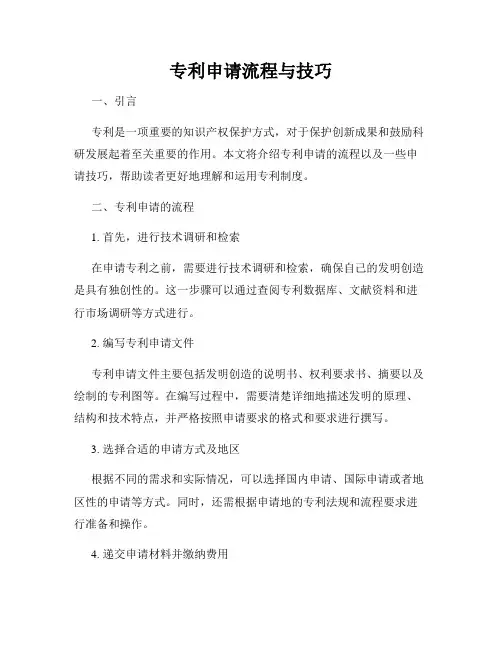 专利申请流程与技巧

一、引言

专利是一项重要的知识产权保护方式，对于保护创新成果和鼓励科研发展起着至关重要的作用。本文将介绍专利申请的流程以及一些申请技巧，帮助读者更好地理解和运用专利制度。

二、专利申请的流程

1. 首先，进行技术调研和检索

在申请专利之前，需要进行技术调研和检索，确保自己的发明创造是具有独创性的。这一步骤可以通过查阅专利数据库、文献资料和进行市场调研等方式进行。

2. 编写专利申请文件

专利申请文件主要包括发明创造的说明书、权利要求书、摘要以及绘制的专利图等。在编写过程中，需要清楚详细地描述发明的原理、结构和技术特点，并严格按照申请要求的格式和要求进行撰写。

3. 选择合适的申请方式及地区

根据不同的需求和实际情况，可以选择国内申请、国际申请或者地区性的申请等方式。同时，还需根据申请地的专利法规和流程要求进行准备和操作。

4. 递交申请材料并缴纳费用